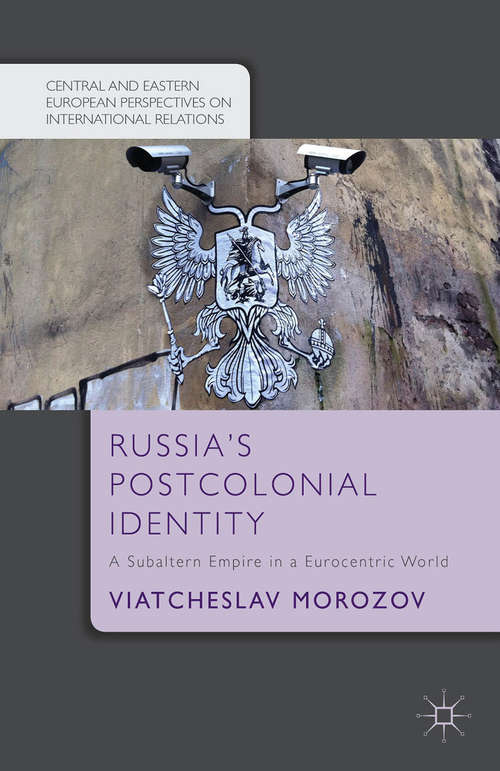 CENTRAL AND EASTERN EUROPEAN PERSPECTIVES ON INTERNATIONAL RELATIONS

RUSSIA'S POSTCOLONIAL IDENTITY

A Subaltern Empire in a Eurocentric World

VIATCHESLAV MOROZOV